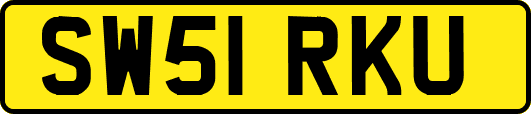 SW51 RKU